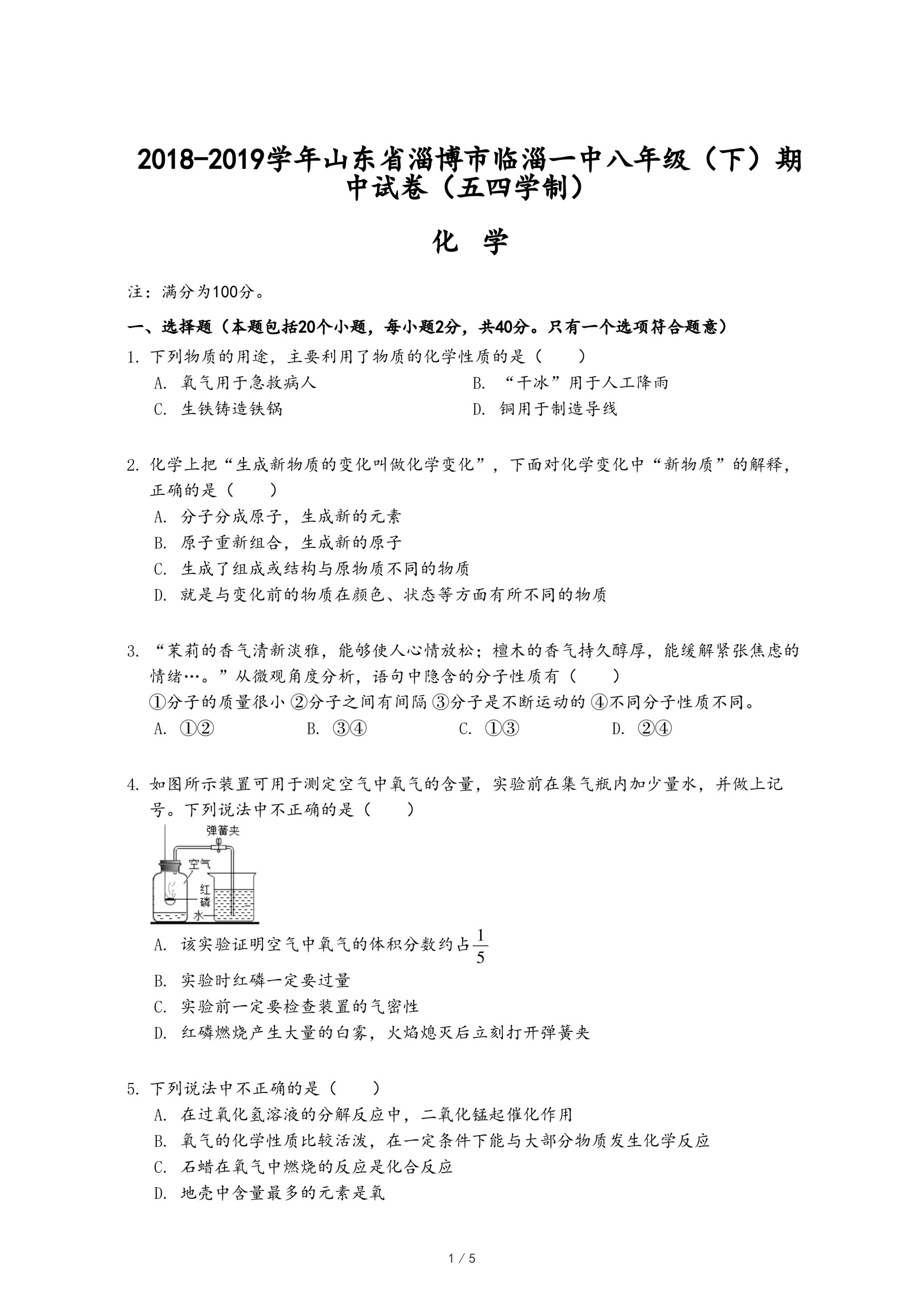 2018-2019学年山东省淄博市临淄一中八年级（下）期中试卷（五四学制）

化 学

注：满分为100分。

一、选择题（本题包括20个小题，每小题2分，共40分。只有一个选项符合题意）

1. 下列物质的用途，主要利用了物质的化学性质的是（　　）

A. 氧气用于急救病人

B. “干冰”用于人工降雨

C. 生铁铸造铁锅

D. 铜用于制造导线

2. 化学上把“生成新物质的变化叫做化学变化”，下面对化学变化中“新物质”的解释，正确的是（　　）

A. 分子分成原子，生成新的元素

B. 原子重新组合，生成新的原子

C. 生成了组成或结构与原物质不同的物质

D. 就是与变化前的物质在颜色、状态等方面有所不同的物质

3. “茉莉的香气清新淡雅，能够使人心情放松；檀木的香气持久醇厚，能缓解紧张焦虑的情绪…。”从微观角度分析，语句中隐含的分子性质有（　　）

①分子的质量很小 ②分子之间有间隔 ③分子是不断运动的 ④不同分子性质不同。

A. ①②

B. ③④

C. ①③

D. ②④

4. 如图所示装置可用于测定空气中氧气的含量，实验前在集气瓶内加少量水，并做上记号。下列说法中不正确的是（　　）

弹簧夹
空气
红磷
水

A. 该实验证明空气中氧气的体积分数约占$\frac{1}{5}$

B. 实验时红磷一定要过量

C. 实验前一定要检查装置的气密性

D. 红磷燃烧产生大量的白雾，火焰熄灭后立刻打开弹簧夹

5. 下列说法中不正确的是（　　）

A. 在过氧化氢溶液的分解反应中，二氧化锰起催化作用

B. 氧气的化学性质比较活泼，在一定条件下能与大部分物质发生化学反应

C. 石蜡在氧气中燃烧的反应是化合反应

D. 地壳中含量最多的元素是氧

1 / 5